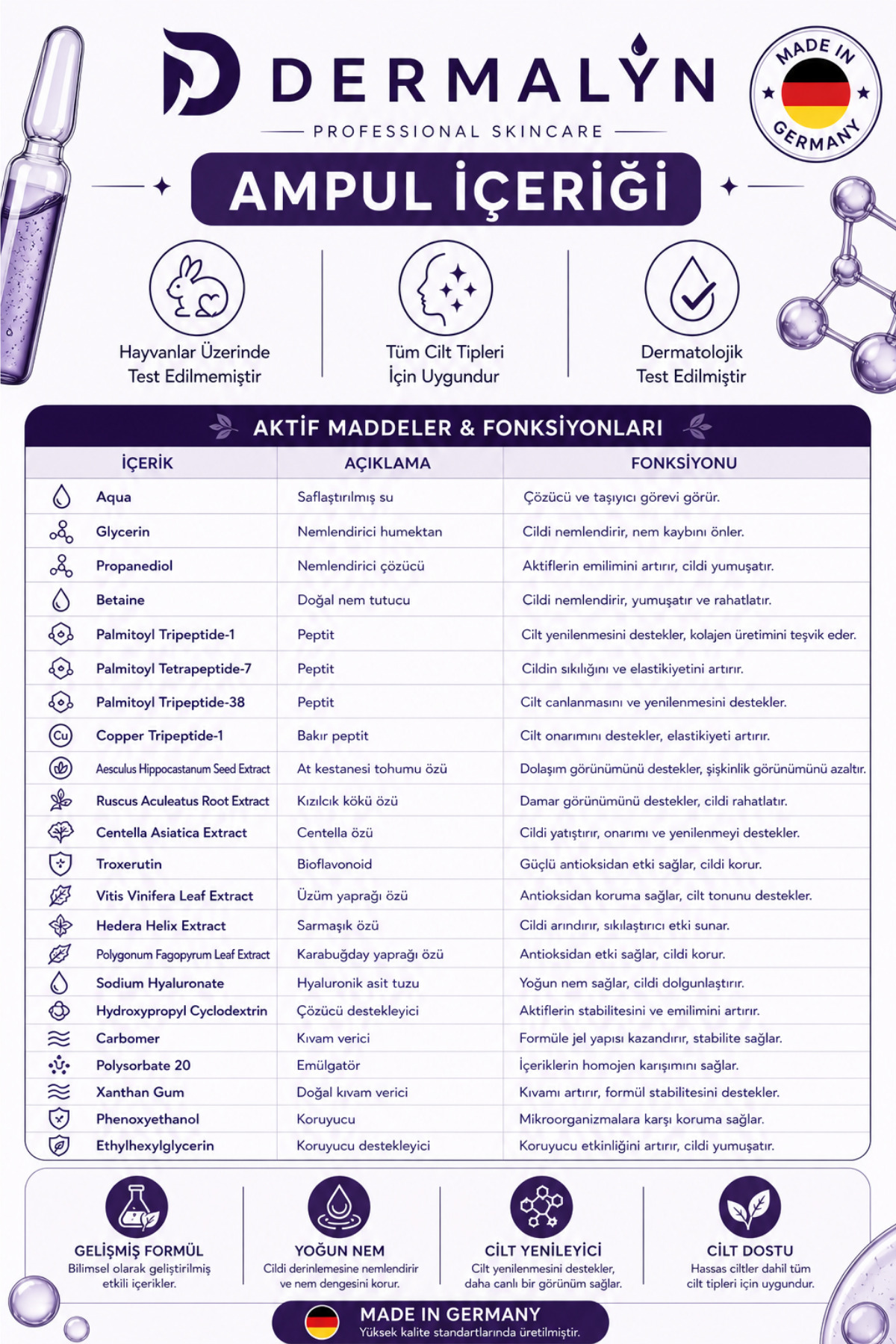 DERMALYN
PROFESSIONAL SKINCARE

MADE IN GERMANY

AMPUL İÇERİĞİ

Hayvanlar Üzerinde Test Edilmemiştir

Tüm Cilt Tipleri İçin Uygundur

Dermatolojik Test Edilmiştir

AKTİF MADDELER & FONKSİYONLARI

| İÇERİK | AÇIKLAMA | FONKSİYONU |
|---|---|---|
| Aqua | Saflaştırılmış su | Çözücü ve taşıyıcı görevi görür. |
| Glycerin | Nemlendirici humektan | Cildi nemlendirir, nem kaybını önler. |
| Propanediol | Nemlendirici çözücü | Aktiflerin emilimini artırır, cildi yumuşatır. |
| Betaine | Doğal nem tutucu | Cildi nemlendirir, yumuşatır ve rahatlatır. |
| Palmitoyl Tripeptide-1 | Peptit | Cilt yenilenmesini destekler, kolajen üretimini teşvik eder. |
| Palmitoyl Tetrapeptide-7 | Peptit | Cildin sıkılığını ve elastikiyetini artırır. |
| Palmitoyl Tripeptide-38 | Peptit | Cilt canlanmasını ve yenilenmesini destekler. |
| Copper Tripeptide-1 | Bakır peptit | Cilt onarımını destekler, elastikiyeti artırır. |
| Aesculus Hippocastanum Seed Extract | At kestanesi tohumu özü | Dolaşım görünümünü destekler, şişkinlik görünümünü azaltır. |
| Ruscus Aculeatus Root Extract | Kızılcık kökü özü | Damar görünümünü destekler, cildi rahatlatır. |
| Centella Asiatica Extract | Centella özü | Cildi yatıştırır, onarımı ve yenilenmeyi destekler. |
| Troxerutin | Bioflavonoid | Güçlü antioksidan etki sağlar, cildi korur. |
| Vitis Vinifera Leaf Extract | Üzüm yaprağı özü | Antioksidan koruma sağlar, cilt tonunu destekler. |
| Hedera Helix Extract | Sarmaşık özü | Cildi arındırır, sıkılaştırıcı etki sunar. |
| Polygonum Fagopyrum Leaf Extract | Karabuğday yaprağı özü | Antioksidan etki sağlar, cildi korur. |
| Sodium Hyaluronate | Hyaluronik asit tuzu | Yoğun nem sağlar, cildi dolgunlaştırır. |
| Hydroxypropyl Cyclodextrin | Çözücü destekleyici | Aktiflerin stabilitesini ve emilimini artırır. |
| Carbomer | Kıvam verici | Formüle jel yapısı kazandırır, stabilite sağlar. |
| Polysorbate 20 | Emülgatör | İçeriklerin homojen karışımını sağlar. |
| Xanthan Gum | Doğal kıvam verici | Kıvamı artırır, formül stabilitesini destekler. |
| Phenoxyethanol | Koruyucu | Mikroorganizmalara karşı koruma sağlar. |
| Ethylhexylglycerin | Koruyucu destekleyici | Koruyucu etkinliğini artırır, cildi yumuşatır. |

GELİŞMİŞ FORMÜL
Bilimsel olarak geliştirilmiş etkili içerikler.

YOĞUN NEM
Cildi derinlemesine nemlendirir ve nem dengesini korur.

CİLT YENİLEYİCİ
Cilt yenilenmesini destekler, daha canlı bir görünüm sağlar.

CİLT DOSTU
Hassas ciltler dahil tüm cilt tipleri için uygundur.

MADE IN GERMANY
Yüksek kalite standartlarında üretilmiştir.